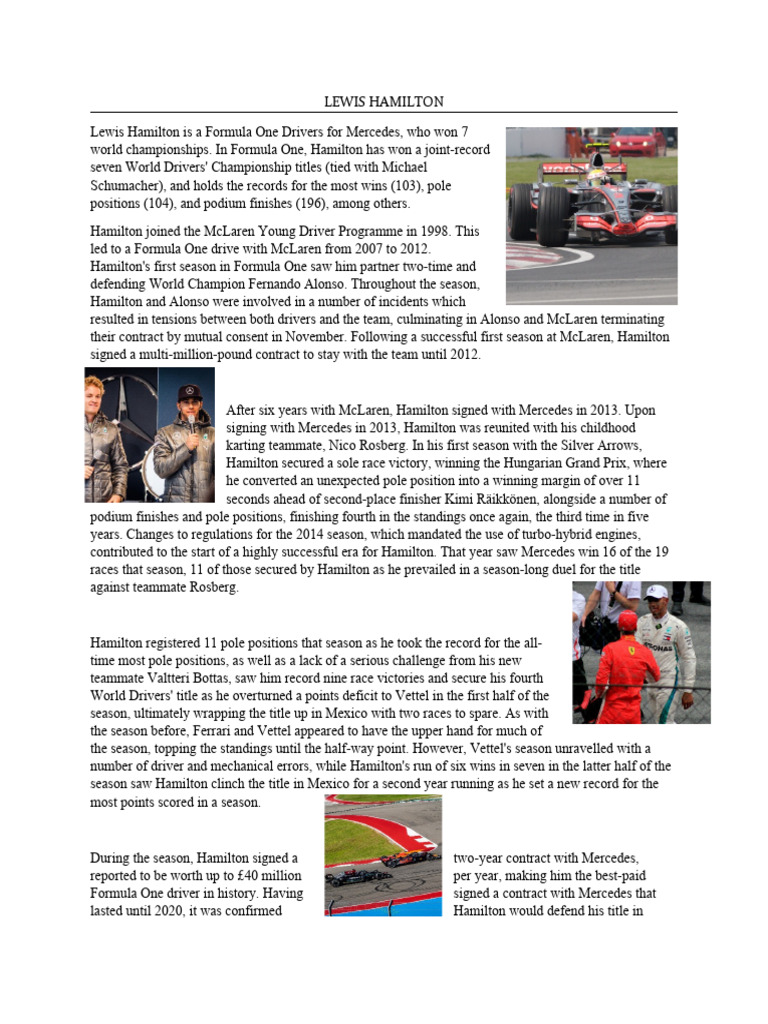 LEWIS HAMILTON

Lewis Hamilton is a Formula One Drivers for Mercedes, who won 7 world championships. In Formula One, Hamilton has won a joint-record seven World Drivers' Championship titles (tied with Michael Schumacher), and holds the records for the most wins (103), pole positions (104), and podium finishes (196), among others.

Hamilton joined the McLaren Young Driver Programme in 1998. This led to a Formula One drive with McLaren from 2007 to 2012. Hamilton's first season in Formula One saw him partner two-time and defending World Champion Fernando Alonso. Throughout the season, Hamilton and Alonso were involved in a number of incidents which resulted in tensions between both drivers and the team, culminating in Alonso and McLaren terminating their contract by mutual consent in November. Following a successful first season at McLaren, Hamilton signed a multi-million-pound contract to stay with the team until 2012.

After six years with McLaren, Hamilton signed with Mercedes in 2013. Upon signing with Mercedes in 2013, Hamilton was reunited with his childhood karting teammate, Nico Rosberg. In his first season with the Silver Arrows, Hamilton secured a sole race victory, winning the Hungarian Grand Prix, where he converted an unexpected pole position into a winning margin of over 11 seconds ahead of second-place finisher Kimi Räikkönen, alongside a number of podium finishes and pole positions, finishing fourth in the standings once again, the third time in five years. Changes to regulations for the 2014 season, which mandated the use of turbo-hybrid engines, contributed to the start of a highly successful era for Hamilton. That year saw Mercedes win 16 of the 19 races that season, 11 of those secured by Hamilton as he prevailed in a season-long duel for the title against teammate Rosberg.

Hamilton registered 11 pole positions that season as he took the record for the all-time most pole positions, as well as a lack of a serious challenge from his new teammate Valtteri Bottas, saw him record nine race victories and secure his fourth World Drivers' title as he overturned a points deficit to Vettel in the first half of the season, ultimately wrapping the title up in Mexico with two races to spare. As with the season before, Ferrari and Vettel appeared to have the upper hand for much of the season, topping the standings until the half-way point. However, Vettel's season unravelled with a number of driver and mechanical errors, while Hamilton's run of six wins in seven in the latter half of the season saw Hamilton clinch the title in Mexico for a second year running as he set a new record for the most points scored in a season.

During the season, Hamilton signed a two-year contract with Mercedes, reported to be worth up to £40 million per year, making him the best-paid Formula One driver in history. Having signed a contract with Mercedes that lasted until 2020, it was confirmed Hamilton would defend his title in